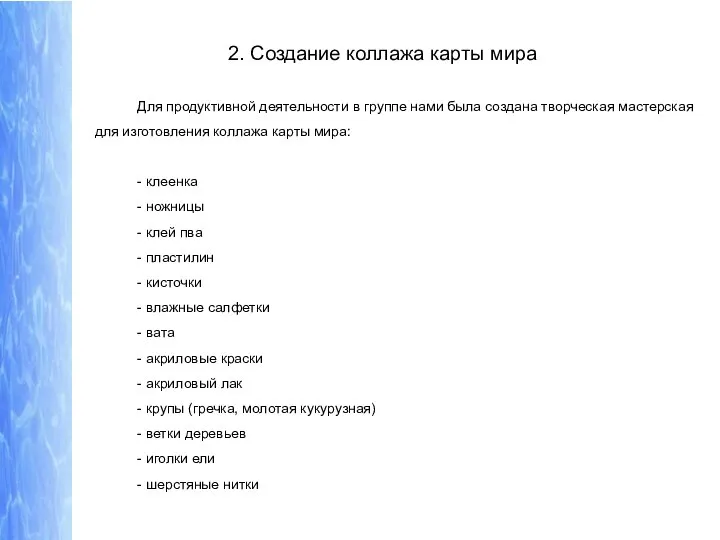 2. Создание коллажа карты мира

Для продуктивной деятельности в группе нами была создана творческая мастерская для изготовления коллажа карты мира:

- клеенка
- ножницы
- клей пва
- пластилин
- кисточки
- влажные салфетки
- вата
- акриловые краски
- акриловый лак
- крупы (гречка, молотая кукурузная)
- ветки деревьев
- иголки ели
- шерстяные нитки